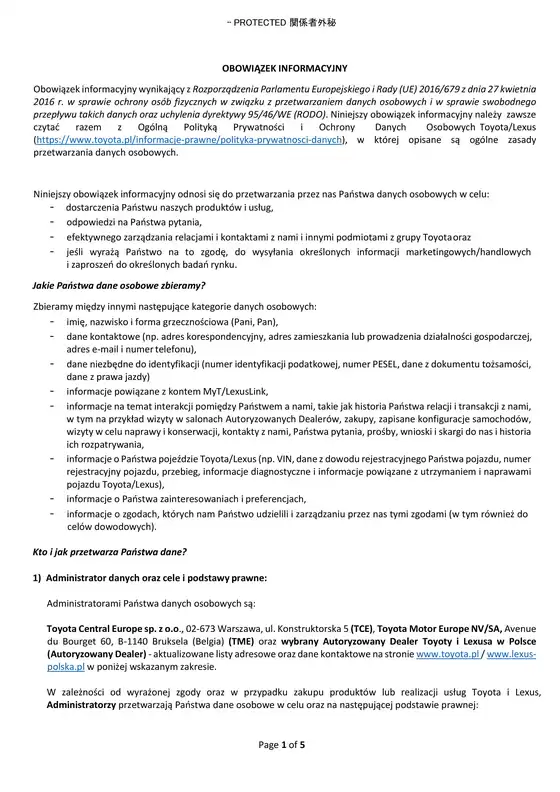 - PROTECTED 関係者外秘

OBOWIĄZEK INFORMACYJNY

Obowiązek informacyjny wynikający z Rozporządzenia Parlamentu Europejskiego i Rady (UE) 2016/679 z dnia 27 kwietnia 2016 r. w sprawie ochrony osób fizycznych w związku z przetwarzaniem danych osobowych i w sprawie swobodnego przepływu takich danych oraz uchylenia dyrektywy 95/46/WE (RODO). Niniejszy obowiązek informacyjny należy zawsze czytać razem z Ogólną Polityką Prywatności i Ochrony Danych Osobowych Toyota/Lexus (https://www.toyota.pl/informacje-prawne/polityka-prywatnosci-danych), w której opisane są ogólne zasady przetwarzania danych osobowych.

Niniejszy obowiązek informacyjny odnosi się do przetwarzania przez nas Państwa danych osobowych w celu:
- dostarczenia Państwu naszych produktów i usług,
- odpowiedzi na Państwa pytania,
- efektywnego zarządzania relacjami i kontaktami z nami i innymi podmiotami z grupy Toyota oraz
- jeśli wyrażą Państwo na to zgodę, do wysyłania określonych informacji marketingowych/handlowych i zaproszeń do określonych badań rynku.

Jakie Państwa dane osobowe zbieramy?

Zbieramy między innymi następujące kategorie danych osobowych:
- imię, nazwisko i forma grzecznościowa (Pani, Pan),
- dane kontaktowe (np. adres korespondencyjny, adres zamieszkania lub prowadzenia działalności gospodarczej, adres e-mail i numer telefonu),
- dane niezbędne do identyfikacji (numer identyfikacji podatkowej, numer PESEL, dane z dokumentu tożsamości, dane z prawa jazdy)
- informacje powiązane z kontem MyT/LexusLink,
- informacje na temat interakcji pomiędzy Państwem a nami, takie jak historia Państwa relacji i transakcji z nami, w tym na przykład wizyty w salonach Autoryzowanych Dealerów, zakupy, zapisane konfiguracje samochodów, wizyty w celu naprawy i konserwacji, kontakty z nami, Państwa pytania, prośby, wnioski i skargi do nas i historia ich rozpatrywania,
- informacje o Państwa pojeździe Toyota/Lexus (np. VIN, dane z dowodu rejestracyjnego Państwa pojazdu, numer rejestracyjny pojazdu, przebieg, informacje diagnostyczne i informacje powiązane z utrzymaniem i naprawami pojazdu Toyota/Lexus),
- informacje o Państwa zainteresowaniach i preferencjach,
- informacje o zgodach, których nam Państwo udzielili i zarządzaniu przez nas tymi zgodami (w tym również do celów dowodowych).

Kto i jak przetwarza Państwa dane?

1) Administrator danych oraz cele i podstawy prawne:

Administratorami Państwa danych osobowych są:

Toyota Central Europe sp. z o.o., 02-673 Warszawa, ul. Konstruktorska 5 (TCE), Toyota Motor Europe NV/SA, Avenue du Bourget 60, B-1140 Bruksela (Belgia) (TME) oraz wybrany Autoryzowany Dealer Toyoty i Lexusa w Polsce (Autoryzowany Dealer) - aktualizowane listy adresowe oraz dane kontaktowe na stronie www.toyota.pl / www.lexus-polska.pl w poniżej wskazanym zakresie.

W zależności od wyrażonej zgody oraz w przypadku zakupu produktów lub realizacji usług Toyota i Lexus, Administratorzy przetwarzają Państwa dane osobowe w celu oraz na następującej podstawie prawnej:

Page 1 of 5